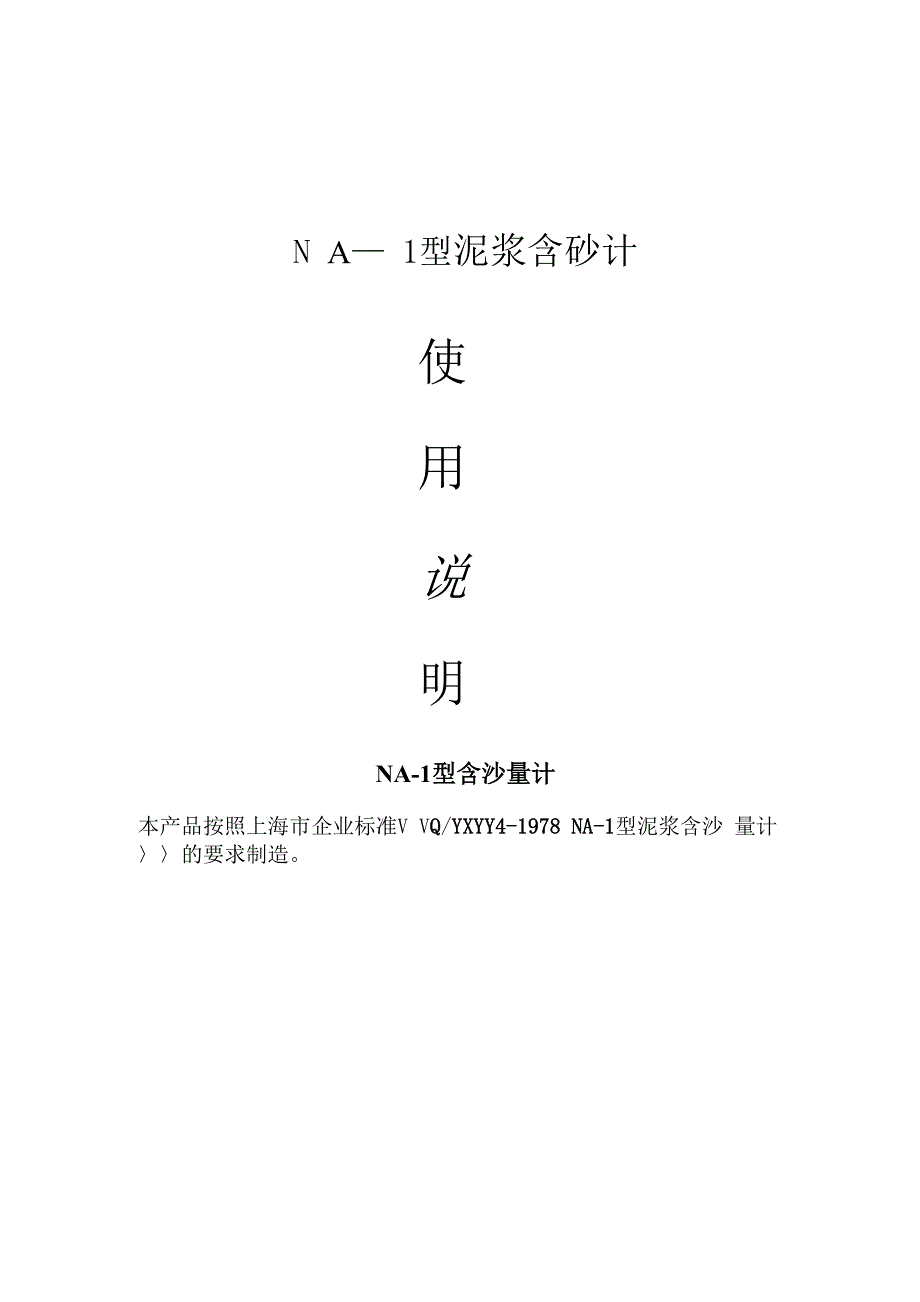 N A— 1型泥浆含砂计

使

用

说

明

NA-1型含沙量计

本产品按照上海市企业标准V VQ/YXYY4-1978 NA-1型泥浆含沙 量计〉〉的要求制造。